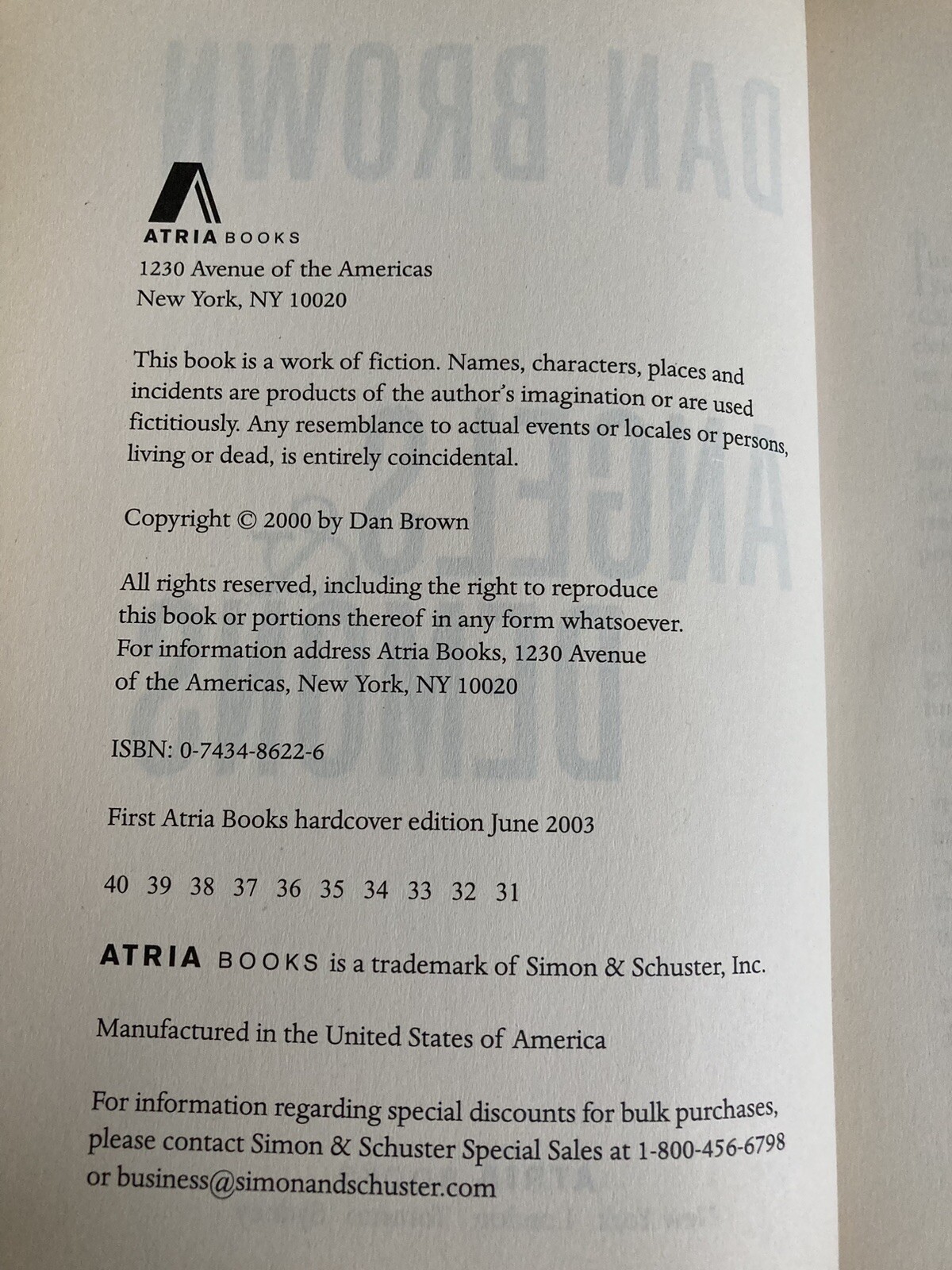 ATRIA BOOKS
1230 Avenue of the Americas
New York, NY 10020

This book is a work of fiction. Names, characters, places and incidents are products of the author's imagination or are used fictitiously. Any resemblance to actual events or locales or persons, living or dead, is entirely coincidental.

Copyright © 2000 by Dan Brown

All rights reserved, including the right to reproduce this book or portions thereof in any form whatsoever. For information address Atria Books, 1230 Avenue of the Americas, New York, NY 10020

ISBN: 0-7434-8622-6

First Atria Books hardcover edition June 2003

40 39 38 37 36 35 34 33 32 31

ATRIA BOOKS is a trademark of Simon & Schuster, Inc.

Manufactured in the United States of America

For information regarding special discounts for bulk purchases, please contact Simon & Schuster Special Sales at 1-800-456-6798 or business@simonandschuster.com